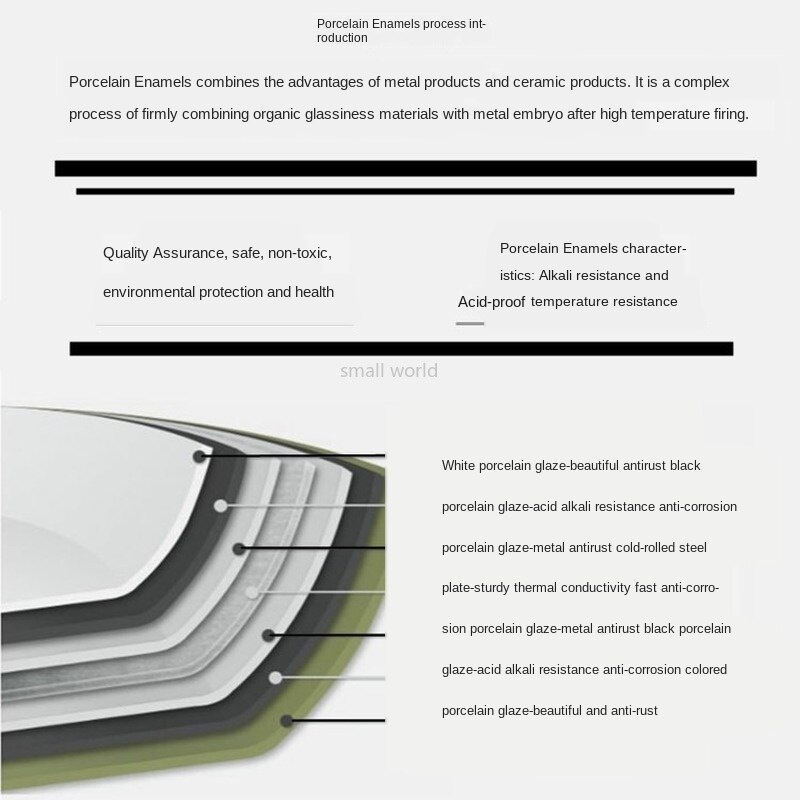 Porcelain Enamels process introduction

Porcelain Enamels combines the advantages of metal products and ceramic products. It is a complex process of firmly combining organic glassiness materials with metal embryo after high temperature firing.

Quality Assurance, safe, non-toxic, environmental protection and health

Porcelain Enamels characteristics: Alkali resistance and Acid-proof temperature resistance

small world

White porcelain glaze-beautiful antirust black porcelain glaze-acid alkali resistance anti-corrosion porcelain glaze-metal antirust cold-rolled steel plate-sturdy thermal conductivity fast anti-corrosion porcelain glaze-metal antirust black porcelain glaze-acid alkali resistance anti-corrosion colored porcelain glaze-beautiful and anti-rust